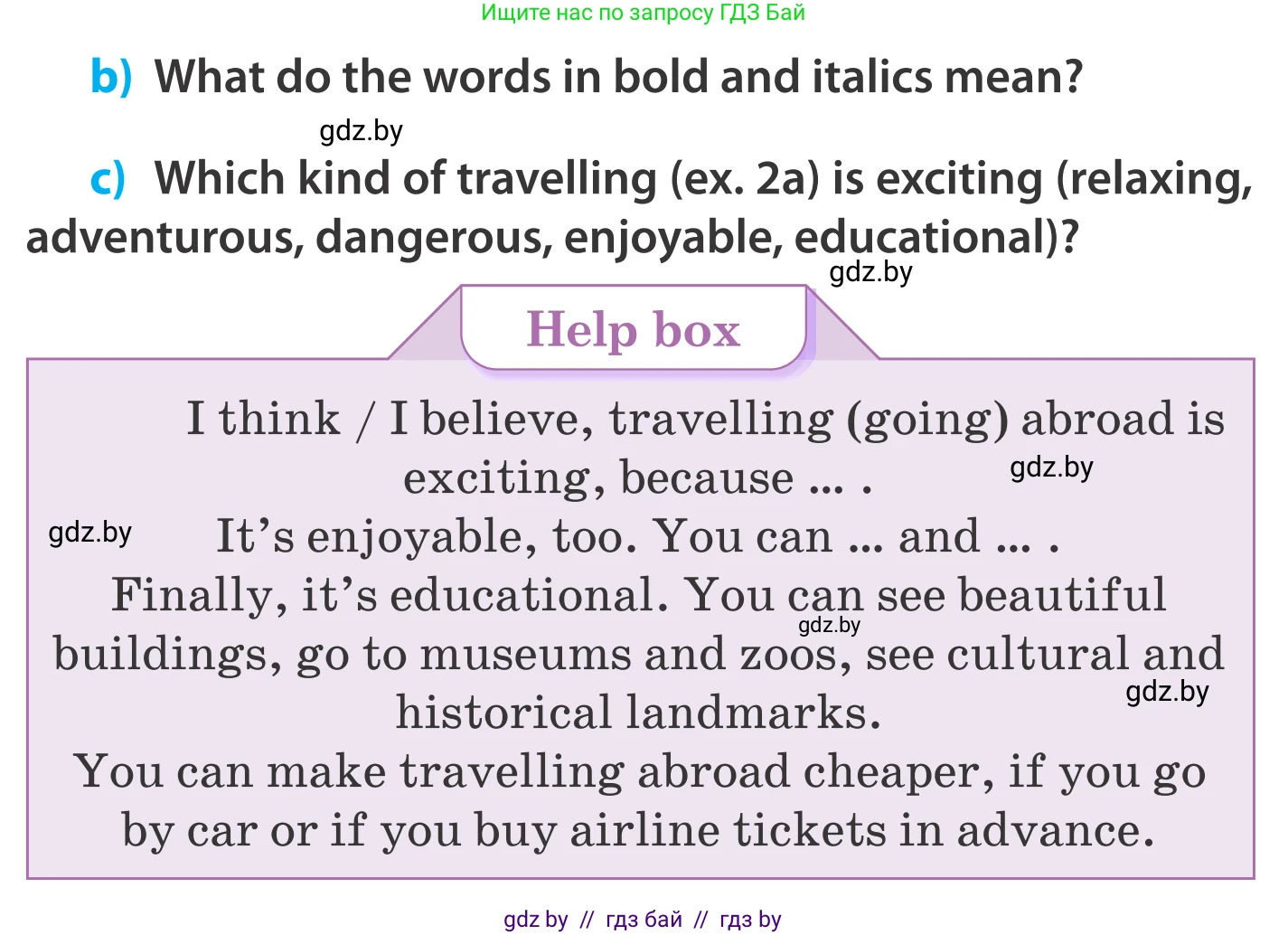 Ищите нас по запросу ГДЗ Бай

b) What do the words in bold and italics mean?

gdz.by

c) Which kind of travelling (ex. 2a) is exciting (relaxing, adventurous, dangerous, enjoyable, educational)?

gdz.by

Help box

I think / I believe, travelling (going) abroad is exciting, because ... .

gdz.by

gdz.by

It's enjoyable, too. You can ... and ... .

Finally, it's educational. You can see beautiful buildings, go to museums and zoos, see cultural and historical landmarks.

gdz.by

gdz.by

You can make travelling abroad cheaper, if you go by car or if you buy airline tickets in advance.

gdz by // гдз бай // гдз by